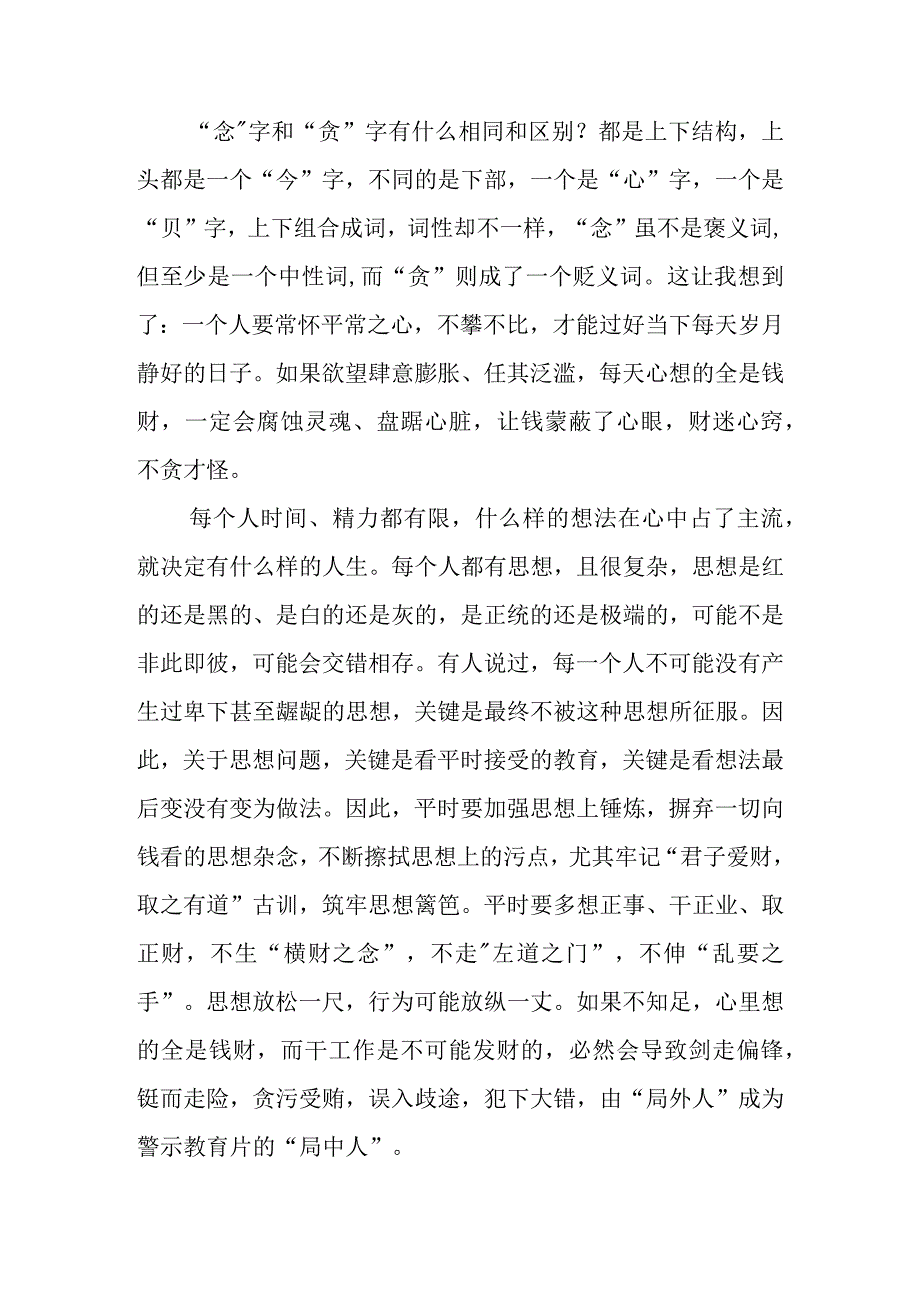 “念"字和“贪”字有什么相同和区别？都是上下结构，上头都是一个“今”字，不同的是下部，一个是“心”字，一个是“贝”字，上下组合成词，词性却不一样，“念”虽不是褒义词,但至少是一个中性词,而“贪”则成了一个贬义词。这让我想到了：一个人要常怀平常之心，不攀不比，才能过好当下每天岁月静好的日子。如果欲望肆意膨胀、任其泛滥，每天心想的全是钱财，一定会腐蚀灵魂、盘踞心脏，让钱蒙蔽了心眼，财迷心窍，不贪才怪。

每个人时间、精力都有限，什么样的想法在心中占了主流，就决定有什么样的人生。每个人都有思想，且很复杂，思想是红的还是黑的、是白的还是灰的，是正统的还是极端的，可能不是非此即彼，可能会交错相存。有人说过，每一个人不可能没有产生过卑下甚至龌龊的思想，关键是最终不被这种思想所征服。因此，关于思想问题，关键是看平时接受的教育，关键是看想法最后变没有变为做法。因此，平时要加强思想上锤炼，摒弃一切向钱看的思想杂念，不断擦拭思想上的污点，尤其牢记“君子爱财，取之有道”古训，筑牢思想篱笆。平时要多想正事、干正业、取正财，不生“横财之念”，不走"左道之门”，不伸“乱要之手”。思想放松一尺，行为可能放纵一丈。如果不知足，心里想的全是钱财，而干工作是不可能发财的，必然会导致剑走偏锋，铤而走险，贪污受贿，误入歧途，犯下大错，由“局外人”成为警示教育片的“局中人”。